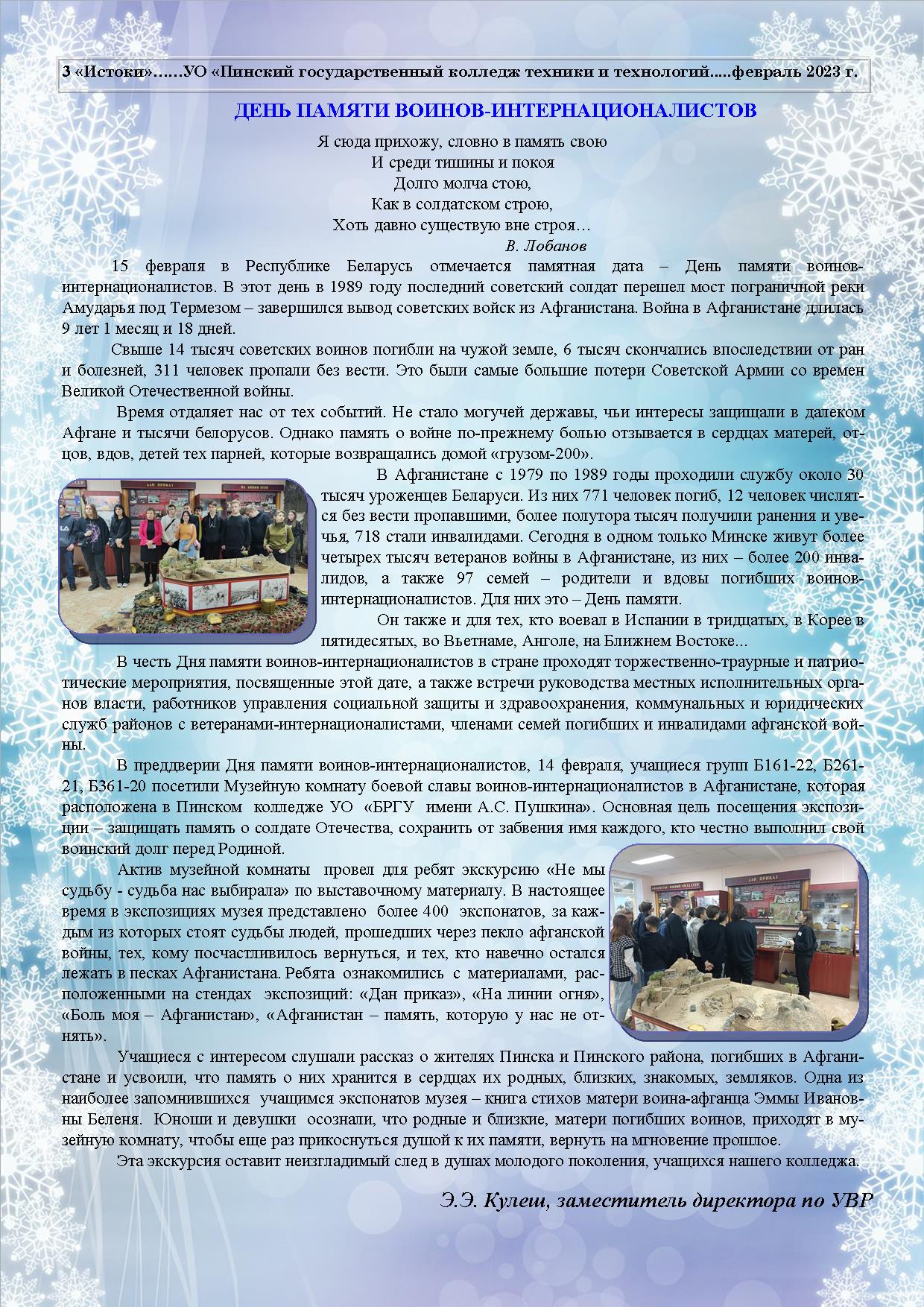 3 «Истоки»……УО «Пинский государственный колледж техники и технологий.....февраль 2023 г.

ДЕНЬ ПАМЯТИ ВОИНОВ-ИНТЕРНАЦИОНАЛИСТОВ

Я сюда прихожу, словно в память свою
И среди тишины и покоя
Долго молча стою,
Как в солдатском строю,
Хоть давно существую вне строя…
В. Лобанов

15 февраля в Республике Беларусь отмечается памятная дата – День памяти воинов-интернационалистов. В этот день в 1989 году последний советский солдат перешел мост пограничной реки Амударья под Термезом – завершился вывод советских войск из Афганистана. Война в Афганистане длилась 9 лет 1 месяц и 18 дней.

Свыше 14 тысяч советских воинов погибли на чужой земле, 6 тысяч скончались впоследствии от ран и болезней, 311 человек пропали без вести. Это были самые большие потери Советской Армии со времен Великой Отечественной войны.

Время отдаляет нас от тех событий. Не стало могучей державы, чьи интересы защищали в далеком Афгане и тысячи белорусов. Однако память о войне по-прежнему болью отзывается в сердцах матерей, отцов, вдов, детей тех парней, которые возвращались домой «грузом-200».

В Афганистане с 1979 по 1989 годы проходили службу около 30 тысяч уроженцев Беларуси. Из них 771 человек погиб, 12 человек числятся без вести пропавшими, более полутора тысяч получили ранения и увечья, 718 стали инвалидами. Сегодня в одном только Минске живут более четырех тысяч ветеранов войны в Афганистане, из них – более 200 инвалидов, а также 97 семей – родители и вдовы погибших воинов-интернационалистов. Для них это – День памяти.

Он также и для тех, кто воевал в Испании в тридцатых, в Корее в пятидесятых, во Вьетнаме, Анголе, на Ближнем Востоке...

В честь Дня памяти воинов-интернационалистов в стране проходят торжественно-траурные и патриотические мероприятия, посвященные этой дате, а также встречи руководства местных исполнительных органов власти, работников управления социальной защиты и здравоохранения, коммунальных и юридических служб районов с ветеранами-интернационалистами, членами семей погибших и инвалидами афганской войны.

В преддверии Дня памяти воинов-интернационалистов, 14 февраля, учащиеся групп Б161-22, Б261-21, Б361-20 посетили Музейную комнату боевой славы воинов-интернационалистов в Афганистане, которая расположена в Пинском колледже УО «БРГУ имени А.С. Пушкина». Основная цель посещения экспозиции – защищать память о солдате Отечества, сохранить от забвения имя каждого, кто честно выполнил свой воинский долг перед Родиной.

Актив музейной комнаты провел для ребят экскурсию «Не мы судьбу - судьба нас выбирала» по выставочному материалу. В настоящее время в экспозициях музея представлено более 400 экспонатов, за каждым из которых стоят судьбы людей, прошедших через пекло афганской войны, тех, кому посчастливилось вернуться, и тех, кто навечно остался лежать в песках Афганистана. Ребята ознакомились с материалами, расположенными на стендах экспозиций: «Дан приказ», «На линии огня», «Боль моя – Афганистан», «Афганистан – память, которую у нас не отнять».

Учащиеся с интересом слушали рассказ о жителях Пинска и Пинского района, погибших в Афганистане и усвоили, что память о них хранится в сердцах их родных, близких, знакомых, земляков. Одна из наиболее запомнившихся учащимся экспонатов музея – книга стихов матери воина-афганца Эммы Ивановны Беленя. Юноши и девушки осознали, что родные и близкие, матери погибших воинов, приходят в музейную комнату, чтобы еще раз прикоснуться душой к их памяти, вернуть на мгновение прошлое.

Эта экскурсия оставит неизгладимый след в душах молодого поколения, учащихся нашего колледжа.

Э.Э. Кулеш, заместитель директора по УВР